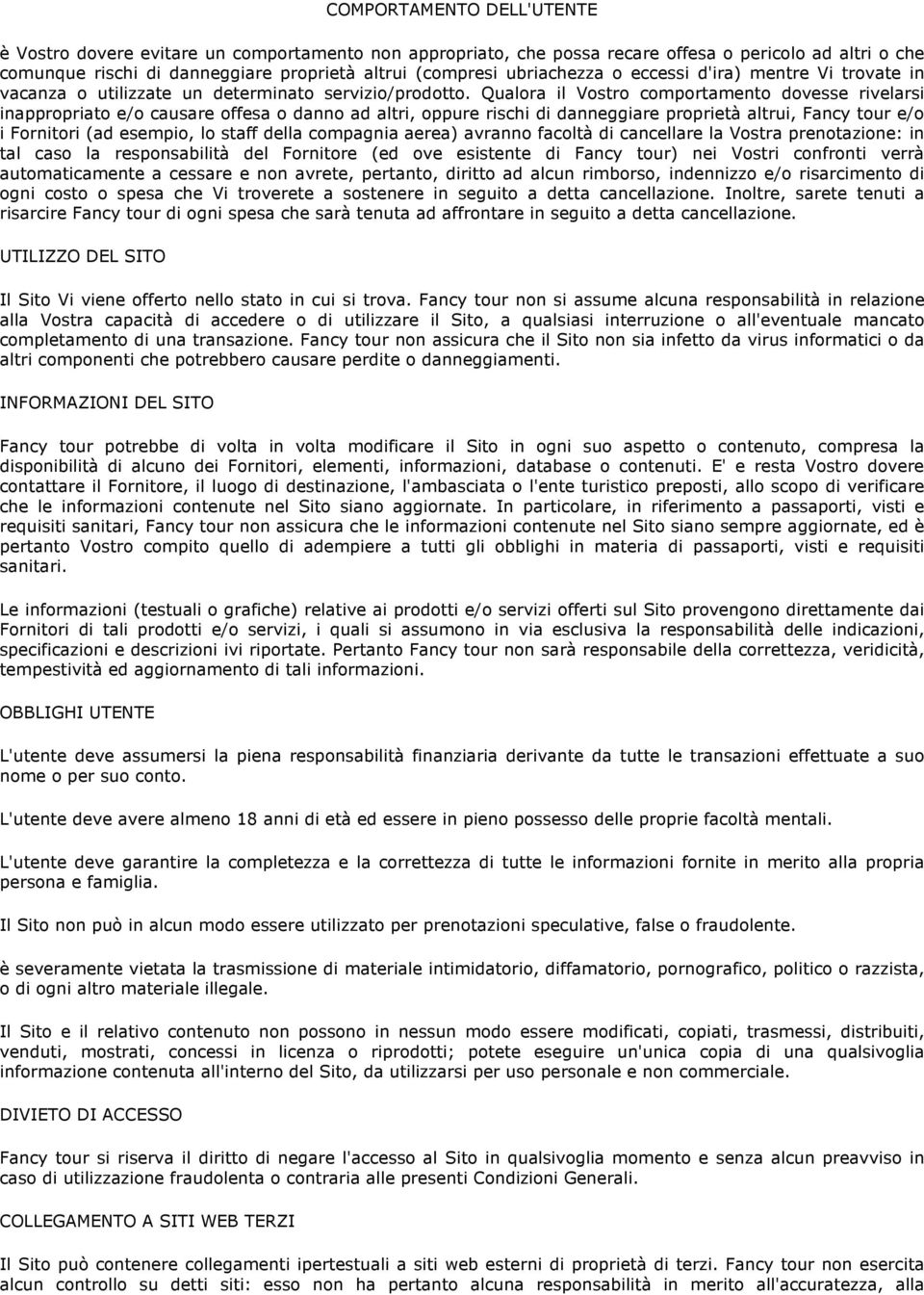 COMPORTAMENTO DELL'UTENTE

è Vostro dovere evitare un comportamento non appropriato, che possa recare offesa o pericolo ad altri o che comunque rischi di danneggiare proprietà altrui (compresi ubriachezza o eccessi d'ira) mentre Vi trovate in vacanza o utilizzate un determinato servizio/prodotto. Qualora il Vostro comportamento dovesse rivelarsi inappropriato e/o causare offesa o danno ad altri, oppure rischi di danneggiare proprietà altrui, Fancy tour e/o i Fornitori (ad esempio, lo staff della compagnia aerea) avranno facoltà di cancellare la Vostra prenotazione: in tal caso la responsabilità del Fornitore (ed ove esistente di Fancy tour) nei Vostri confronti verrà automaticamente a cessare e non avrete, pertanto, diritto ad alcun rimborso, indennizzo e/o risarcimento di ogni costo o spesa che Vi troverete a sostenere in seguito a detta cancellazione. Inoltre, sarete tenuti a risarcire Fancy tour di ogni spesa che sarà tenuta ad affrontare in seguito a detta cancellazione.

UTILIZZO DEL SITO

Il Sito Vi viene offerto nello stato in cui si trova. Fancy tour non si assume alcuna responsabilità in relazione alla Vostra capacità di accedere o di utilizzare il Sito, a qualsiasi interruzione o all'eventuale mancato completamento di una transazione. Fancy tour non assicura che il Sito non sia infetto da virus informatici o da altri componenti che potrebbero causare perdite o danneggiamenti.

INFORMAZIONI DEL SITO

Fancy tour potrebbe di volta in volta modificare il Sito in ogni suo aspetto o contenuto, compresa la disponibilità di alcuno dei Fornitori, elementi, informazioni, database o contenuti. E' e resta Vostro dovere contattare il Fornitore, il luogo di destinazione, l'ambasciata o l'ente turistico preposti, allo scopo di verificare che le informazioni contenute nel Sito siano aggiornate. In particolare, in riferimento a passaporti, visti e requisiti sanitari, Fancy tour non assicura che le informazioni contenute nel Sito siano sempre aggiornate, ed è pertanto Vostro compito quello di adempiere a tutti gli obblighi in materia di passaporti, visti e requisiti sanitari.

Le informazioni (testuali o grafiche) relative ai prodotti e/o servizi offerti sul Sito provengono direttamente dai Fornitori di tali prodotti e/o servizi, i quali si assumono in via esclusiva la responsabilità delle indicazioni, specificazioni e descrizioni ivi riportate. Pertanto Fancy tour non sarà responsabile della correttezza, veridicità, tempestività ed aggiornamento di tali informazioni.

OBBLIGHI UTENTE

L'utente deve assumersi la piena responsabilità finanziaria derivante da tutte le transazioni effettuate a suo nome o per suo conto.

L'utente deve avere almeno 18 anni di età ed essere in pieno possesso delle proprie facoltà mentali.

L'utente deve garantire la completezza e la correttezza di tutte le informazioni fornite in merito alla propria persona e famiglia.

Il Sito non può in alcun modo essere utilizzato per prenotazioni speculative, false o fraudolente.

è severamente vietata la trasmissione di materiale intimidatorio, diffamatorio, pornografico, politico o razzista, o di ogni altro materiale illegale.

Il Sito e il relativo contenuto non possono in nessun modo essere modificati, copiati, trasmessi, distribuiti, venduti, mostrati, concessi in licenza o riprodotti; potete eseguire un'unica copia di una qualsivoglia informazione contenuta all'interno del Sito, da utilizzarsi per uso personale e non commerciale.

DIVIETO DI ACCESSO

Fancy tour si riserva il diritto di negare l'accesso al Sito in qualsivoglia momento e senza alcun preavviso in caso di utilizzazione fraudolenta o contraria alle presenti Condizioni Generali.

COLLEGAMENTO A SITI WEB TERZI

Il Sito può contenere collegamenti ipertestuali a siti web esterni di proprietà di terzi. Fancy tour non esercita alcun controllo su detti siti: esso non ha pertanto alcuna responsabilità in merito all'accuratezza, alla